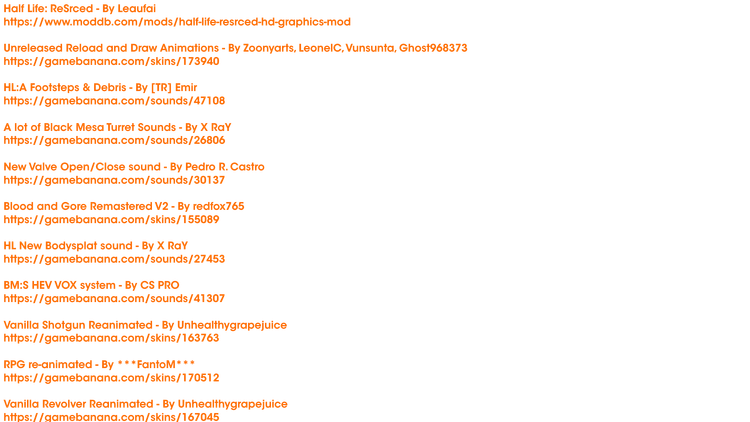 Half Life: ReSrced - By Leaufai
https://www.moddb.com/mods/half-life-resrced-hd-graphics-mod

Unreleased Reload and Draw Animations - By Zoonyarts, LeonelC, Vunsunta, Ghost968373
https://gamebanana.com/skins/173940

HL:A Footsteps & Debris - By [TR] Emir
https://gamebanana.com/sounds/47108

A lot of Black Mesa Turret Sounds - By X RaY
https://gamebanana.com/sounds/26806

New Valve Open/Close sound - By Pedro R. Castro
https://gamebanana.com/sounds/30137

Blood and Gore Remastered V2 - By redfox765
https://gamebanana.com/skins/155089

HL New Bodysplat sound - By X RaY
https://gamebanana.com/sounds/27453

BM:S HEV VOX system - By CS PRO
https://gamebanana.com/sounds/41307

Vanilla Shotgun Reanimated - By Unhealthygrapejuice
https://gamebanana.com/skins/163763

RPG re-animated - By ***FantoM***
https://gamebanana.com/skins/170512

Vanilla Revolver Reanimated - By Unhealthygrapejuice
https://gamebanana.com/skins/167045